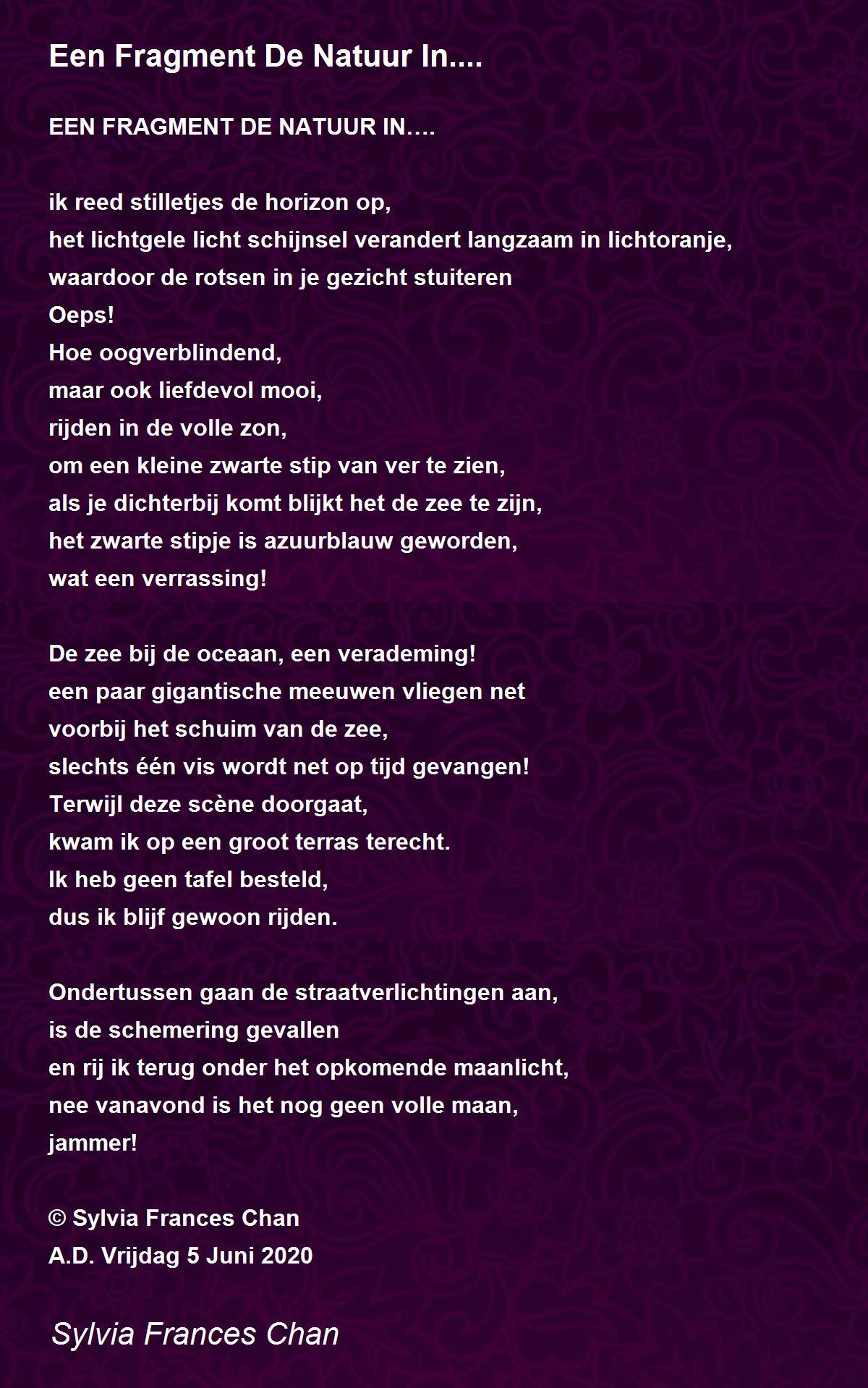 Een Fragment De Natuur In....

EEN FRAGMENT DE NATUUR IN….

ik reed stilletjes de horizon op,
het lichtgele licht schijnsel verandert langzaam in lichtoranje,
waardoor de rotsen in je gezicht stuiteren
Oeps!
Hoe oogverblindend,
maar ook liefdevol mooi,
rijden in de volle zon,
om een kleine zwarte stip van ver te zien,
als je dichterbij komt blijkt het de zee te zijn,
het zwarte stipje is azuurblauw geworden,
wat een verrassing!

De zee bij de oceaan, een verademing!
een paar gigantische meeuwen vliegen net
voorbij het schuim van de zee,
slechts één vis wordt net op tijd gevangen!
Terwijl deze scène doorgaat,
kwam ik op een groot terras terecht.
Ik heb geen tafel besteld,
dus ik blijf gewoon rijden.

Ondertussen gaan de straatverlichtingen aan,
is de schemering gevallen
en rij ik terug onder het opkomende maanlicht,
nee vanavond is het nog geen volle maan,
jammer!

© Sylvia Frances Chan
A.D. Vrijdag 5 Juni 2020

Sylvia Frances Chan